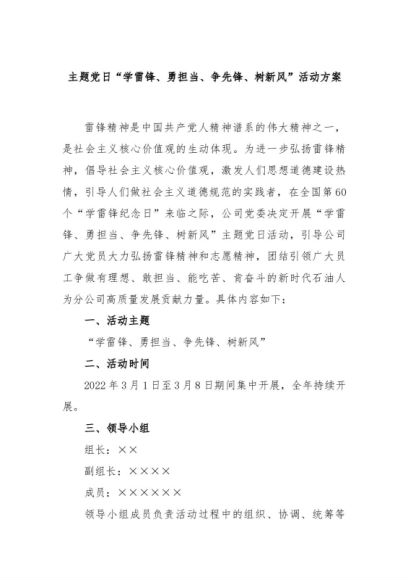 主题党日“学雷锋、勇担当、争先锋、树新风”活动方案

雷锋精神是中国共产党人精神谱系的伟大精神之一，是社会主义核心价值观的生动体现。为进一步弘扬雷锋精神，倡导社会主义核心价值观，激发人们思想道德建设热情，引导人们做社会主义道德规范的实践者，在全国第60个“学雷锋纪念日”来临之际，公司党委决定开展“学雷锋、勇担当、争先锋、树新风”主题党日活动，引导公司广大党员大力弘扬雷锋精神和志愿精神，团结引领广大员工争做有理想、敢担当、能吃苦、肯奋斗的新时代石油人为分公司高质量发展贡献力量。具体内容如下：

一、活动主题

“学雷锋、勇担当、争先锋、树新风”

二、活动时间

2022年3月1日至3月8日期间集中开展，全年持续开展。

三、领导小组

组长：××

副组长：××××

成员：××××××

领导小组成员负责活动过程中的组织、协调、统筹等